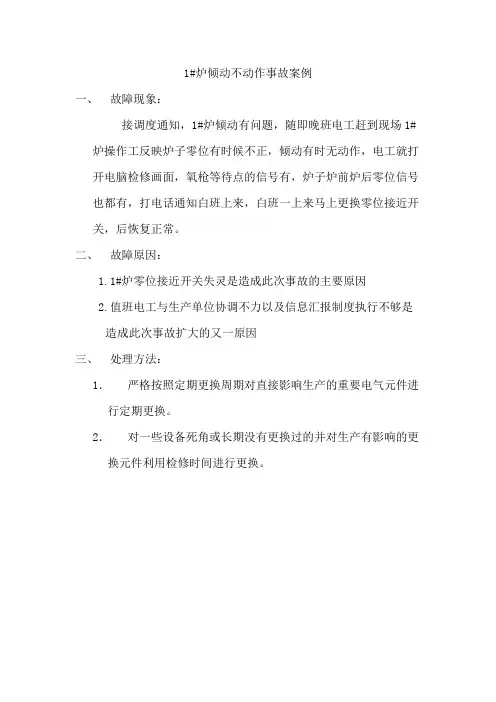 1#炉倾动不动作事故案例

一、 故障现象：

接调度通知，1#炉倾动有问题，随即晚班电工赶到现场 1#炉操作工反映炉子零位有时候不正，倾动有时无动作，电工就打开电脑检修画面，氧枪等待点的信号有，炉子炉前炉后零位信号也都有，打电话通知白班上来，白班一上来马上更换零位接近开关，后恢复正常。

二、 故障原因：

1. 1#炉零位接近开关失灵是造成此次事故的主要原因

2. 值班电工与生产单位协调不力以及信息汇报制度执行不够是造成此次事故扩大的又一原因

三、 处理方法：

1. 严格按照定期更换周期对直接影响生产的重要电气元件进行定期更换。

2. 对一些设备死角或长期没有更换过的并对生产有影响的更换元件利用检修时间进行更换。